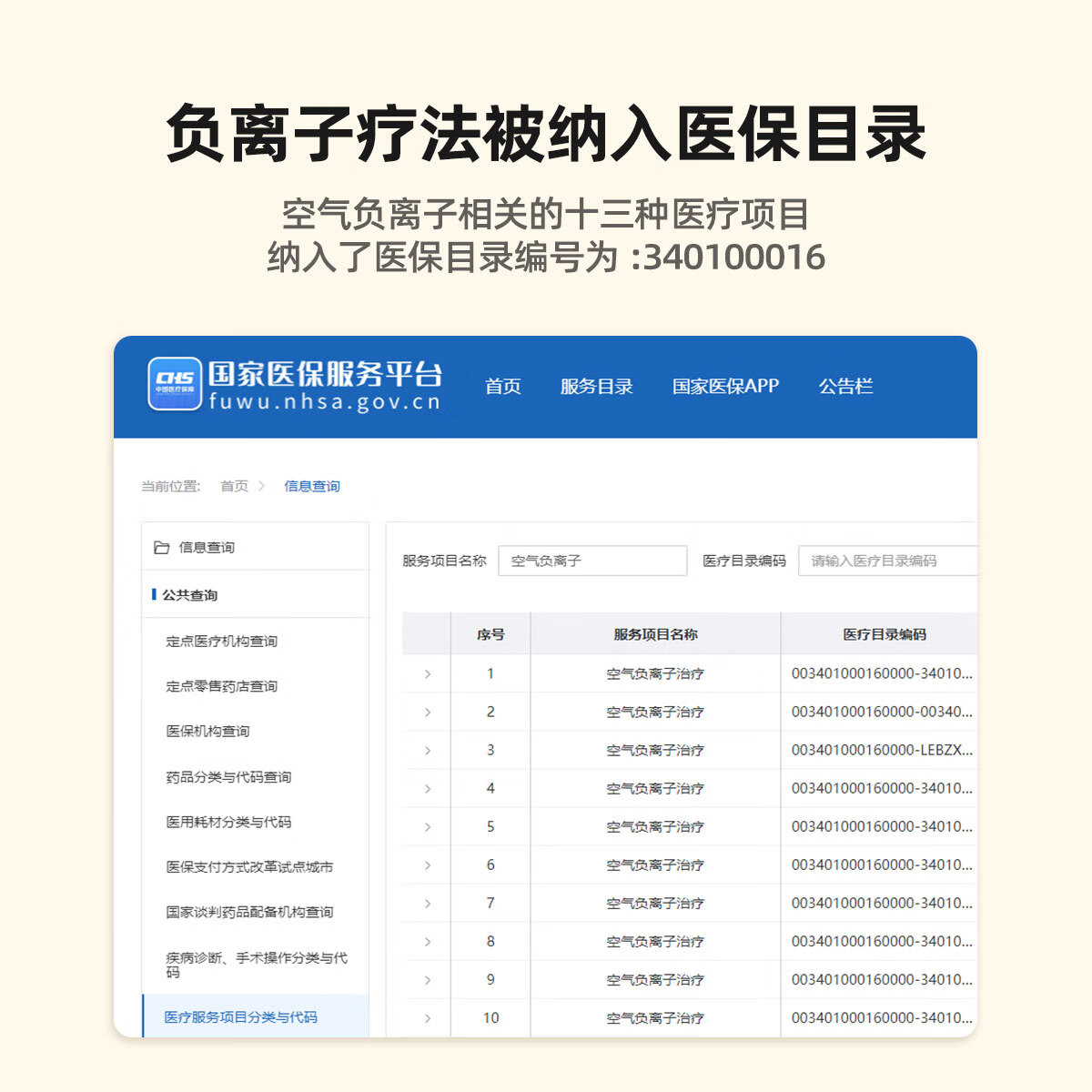 负离子疗法被纳入医保目录

空气负离子相关的十三种医疗项目
纳入了医保目录编号为 :340100016

CHS 中国医疗保障
国家医保服务平台
fuwu.nhsa.gov.cn

首页　服务目录　国家医保APP　公告栏

当前位置:　首页 >　信息查询

信息查询

公共查询

定点医疗机构查询

定点零售药店查询

医保机构查询

药品分类与代码查询

医用耗材分类与代码

医保支付方式改革试点城市

国家谈判药品配备机构查询

疾病诊断、手术操作分类与代码

医疗服务项目分类与代码

服务项目名称　空气负离子　医疗目录编码　请输入医疗目录编码

| | 序号 | 服务项目名称 | 医疗目录编码 |
|---|---|---|---|
| > | 1 | 空气负离子治疗 | 003401000160000-34010... |
| > | 2 | 空气负离子治疗 | 003401000160000-00340... |
| > | 3 | 空气负离子治疗 | 003401000160000-LEBZX... |
| > | 4 | 空气负离子治疗 | 003401000160000-34010... |
| > | 5 | 空气负离子治疗 | 003401000160000-34010... |
| > | 6 | 空气负离子治疗 | 003401000160000-34010... |
| > | 7 | 空气负离子治疗 | 003401000160000-34010... |
| > | 8 | 空气负离子治疗 | 003401000160000-34010... |
| > | 9 | 空气负离子治疗 | 003401000160000-34010... |
| > | 10 | 空气负离子治疗 | 003401000160000-34010... |